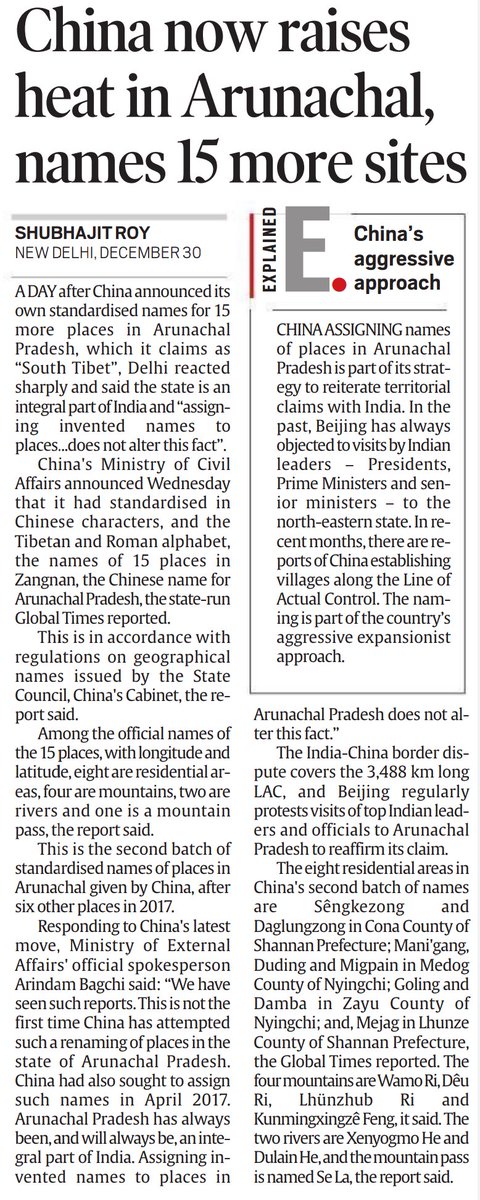 China now raises heat in Arunachal, names 15 more sites

SHUBHAJIT ROY
NEW DELHI, DECEMBER 30

A DAY after China announced its own standardised names for 15 more places in Arunachal Pradesh, which it claims as "South Tibet", Delhi reacted sharply and said the state is an integral part of India and "assigning invented names to places...does not alter this fact".

China's Ministry of Civil Affairs announced Wednesday that it had standardised in Chinese characters, and the Tibetan and Roman alphabet, the names of 15 places in Zangnan, the Chinese name for Arunachal Pradesh, the state-run Global Times reported.

This is in accordance with regulations on geographical names issued by the State Council, China's Cabinet, the report said.

Among the official names of the 15 places, with longitude and latitude, eight are residential areas, four are mountains, two are rivers and one is a mountain pass, the report said.

This is the second batch of standardised names of places in Arunachal given by China, after six other places in 2017.

Responding to China's latest move, Ministry of External Affairs' official spokesperson Arindam Bagchi said: "We have seen such reports. This is not the first time China has attempted such a renaming of places in the state of Arunachal Pradesh. China had also sought to assign such names in April 2017. Arunachal Pradesh has always been, and will always be, an integral part of India. Assigning invented names to places in Arunachal Pradesh does not alter this fact."

The India-China border dispute covers the 3,488 km long LAC, and Beijing regularly protests visits of top Indian leaders and officials to Arunachal Pradesh to reaffirm its claim.

The eight residential areas in China's second batch of names are Sêngkezong and Daglungzong in Cona County of Shannan Prefecture; Mani'gang, Duding and Migpain in Medog County of Nyingchi; Goling and Damba in Zayu County of Nyingchi; and, Mejag in Lhunze County of Shannan Prefecture, the Global Times reported. The four mountains are Wamo Ri, Dêu Ri, Lhünzhub Ri and Kunmingxingzê Feng, it said. The two rivers are Xenyogmo He and Dulain He, and the mountain pass is named Se La, the report said.

EXPLAINED
E.
China's aggressive approach

CHINA ASSIGNING names of places in Arunachal Pradesh is part of its strategy to reiterate territorial claims with India. In the past, Beijing has always objected to visits by Indian leaders – Presidents, Prime Ministers and senior ministers – to the north-eastern state. In recent months, there are reports of China establishing villages along the Line of Actual Control. The naming is part of the country's aggressive expansionist approach.